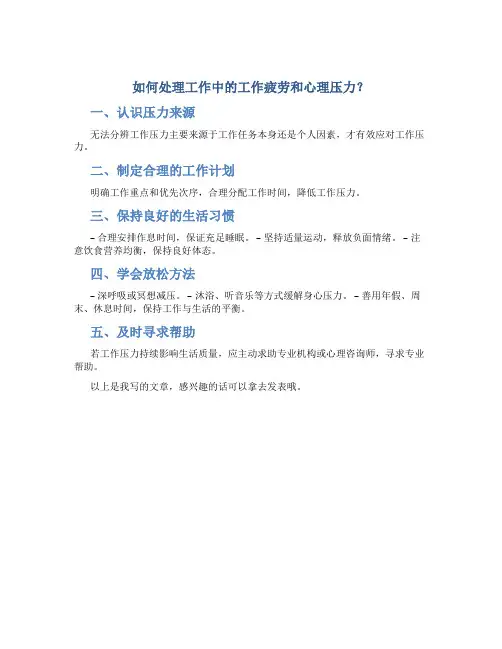 如何处理工作中的工作疲劳和心理压力？

一、认识压力来源

无法分辨工作压力主要来源于工作任务本身还是个人因素，才有效应对工作压力。

二、制定合理的工作计划

明确工作重点和优先次序，合理分配工作时间，降低工作压力。

三、保持良好的生活习惯

– 合理安排作息时间，保证充足睡眠。 – 坚持适量运动，释放负面情绪。 – 注意饮食营养均衡，保持良好体态。

四、学会放松方法

– 深呼吸或冥想减压。 – 沐浴、听音乐等方式缓解身心压力。 – 善用年假、周末、休息时间，保持工作与生活的平衡。

五、及时寻求帮助

若工作压力持续影响生活质量，应主动求助专业机构或心理咨询师，寻求专业帮助。

以上是我写的文章，感兴趣的话可以拿去发表哦。